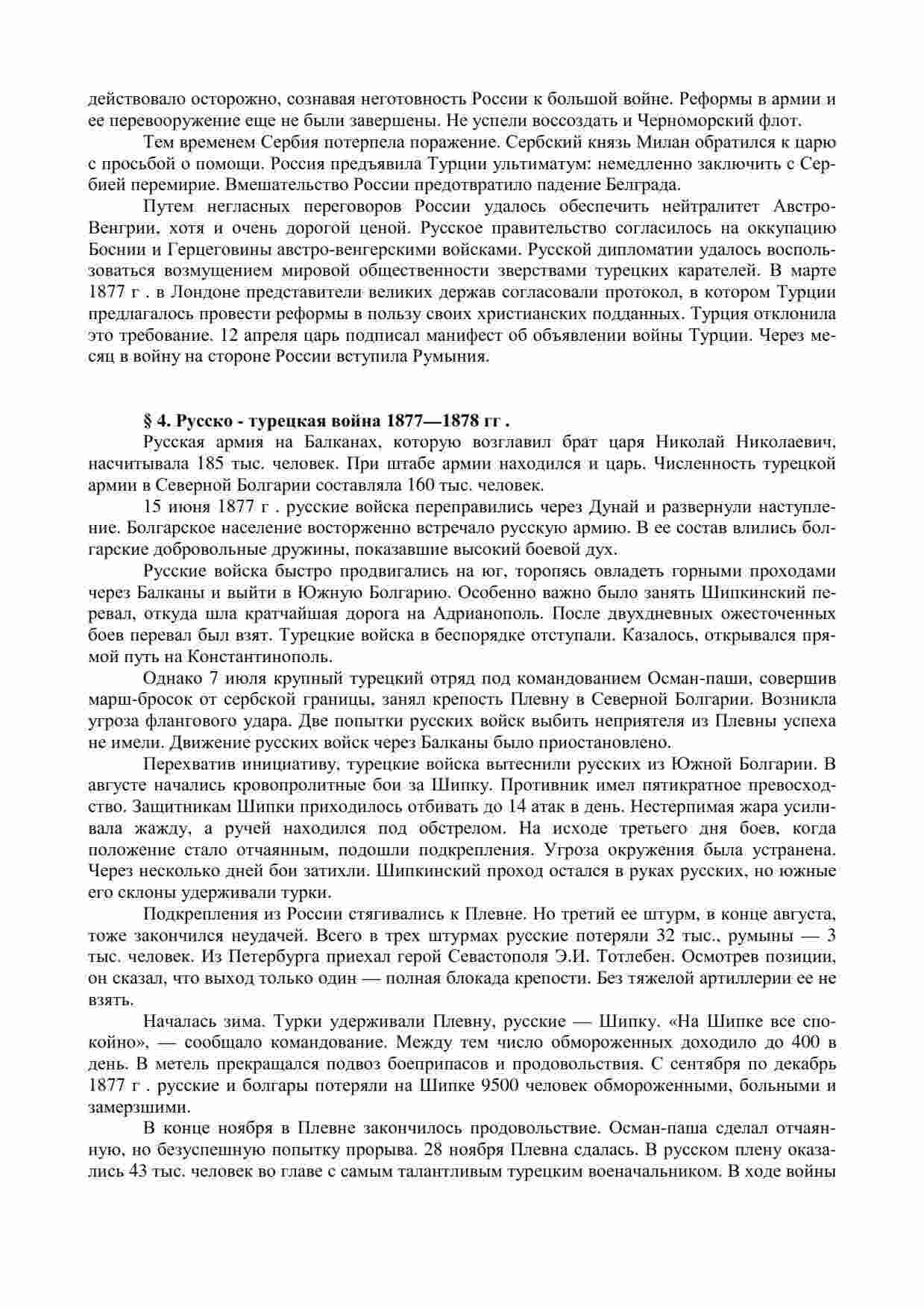 действовало осторожно, сознавая неготовность России к большой войне. Реформы в армии и ее перевооружение еще не были завершены. Не успели воссоздать и Черноморский флот.

Тем временем Сербия потерпела поражение. Сербский князь Милан обратился к царю с просьбой о помощи. Россия предъявила Турции ультиматум: немедленно заключить с Сербией перемирие. Вмешательство России предотвратило падение Белграда.

Путем негласных переговоров России удалось обеспечить нейтралитет Австро-Венгрии, хотя и очень дорогой ценой. Русское правительство согласилось на оккупацию Боснии и Герцеговины австро-венгерскими войсками. Русской дипломатии удалось воспользоваться возмущением мировой общественности зверствами турецких карателей. В марте 1877 г . в Лондоне представители великих держав согласовали протокол, в котором Турции предлагалось провести реформы в пользу своих христианских подданных. Турция отклонила это требование. 12 апреля царь подписал манифест об объявлении войны Турции. Через месяц в войну на стороне России вступила Румыния.

§ 4. Русско - турецкая война 1877—1878 гг .

Русская армия на Балканах, которую возглавил брат царя Николай Николаевич, насчитывала 185 тыс. человек. При штабе армии находился и царь. Численность турецкой армии в Северной Болгарии составляла 160 тыс. человек.

15 июня 1877 г . русские войска переправились через Дунай и развернули наступление. Болгарское население восторженно встречало русскую армию. В ее состав влились болгарские добровольные дружины, показавшие высокий боевой дух.

Русские войска быстро продвигались на юг, торопясь овладеть горными проходами через Балканы и выйти в Южную Болгарию. Особенно важно было занять Шипкинский перевал, откуда шла кратчайшая дорога на Адрианополь. После двухдневных ожесточенных боев перевал был взят. Турецкие войска в беспорядке отступали. Казалось, открывался прямой путь на Константинополь.

Однако 7 июля крупный турецкий отряд под командованием Осман-паши, совершив марш-бросок от сербской границы, занял крепость Плевну в Северной Болгарии. Возникла угроза флангового удара. Две попытки русских войск выбить неприятеля из Плевны успеха не имели. Движение русских войск через Балканы было приостановлено.

Перехватив инициативу, турецкие войска вытеснили русских из Южной Болгарии. В августе начались кровопролитные бои за Шипку. Противник имел пятикратное превосходство. Защитникам Шипки приходилось отбивать до 14 атак в день. Нестерпимая жара усиливала жажду, а ручей находился под обстрелом. На исходе третьего дня боев, когда положение стало отчаянным, подошли подкрепления. Угроза окружения была устранена. Через несколько дней бои затихли. Шипкинский проход остался в руках русских, но южные его склоны удерживали турки.

Подкрепления из России стягивались к Плевне. Но третий ее штурм, в конце августа, тоже закончился неудачей. Всего в трех штурмах русские потеряли 32 тыс., румыны — 3 тыс. человек. Из Петербурга приехал герой Севастополя Э.И. Тотлебен. Осмотрев позиции, он сказал, что выход только один — полная блокада крепости. Без тяжелой артиллерии ее не взять.

Началась зима. Турки удерживали Плевну, русские — Шипку. «На Шипке все спокойно», — сообщало командование. Между тем число обмороженных доходило до 400 в день. В метель прекращался подвоз боеприпасов и продовольствия. С сентября по декабрь 1877 г . русские и болгары потеряли на Шипке 9500 человек обмороженными, больными и замерзшими.

В конце ноября в Плевне закончилось продовольствие. Осман-паша сделал отчаянную, но безуспешную попытку прорыва. 28 ноября Плевна сдалась. В русском плену оказались 43 тыс. человек во главе с самым талантливым турецким военачальником. В ходе войны